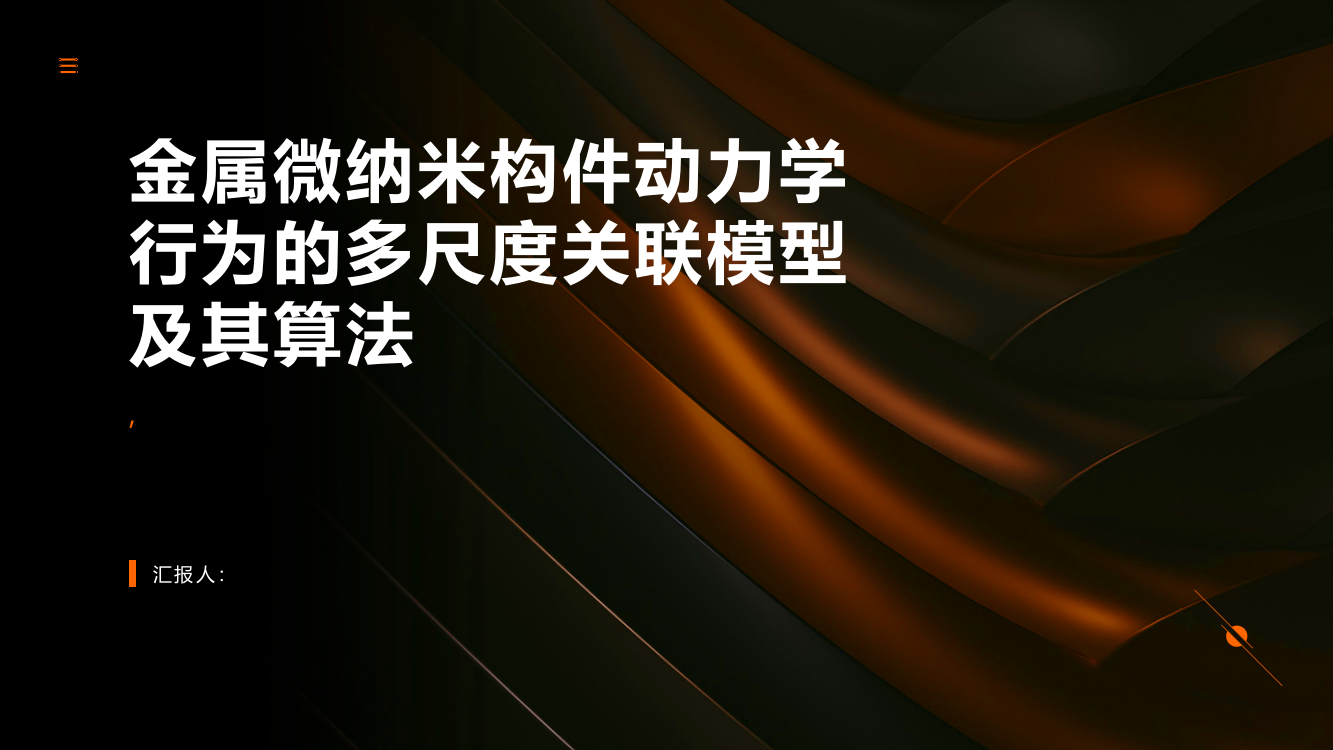 金属微纳米构件动力学行为的多尺度关联模型及其算法

,

汇报人: